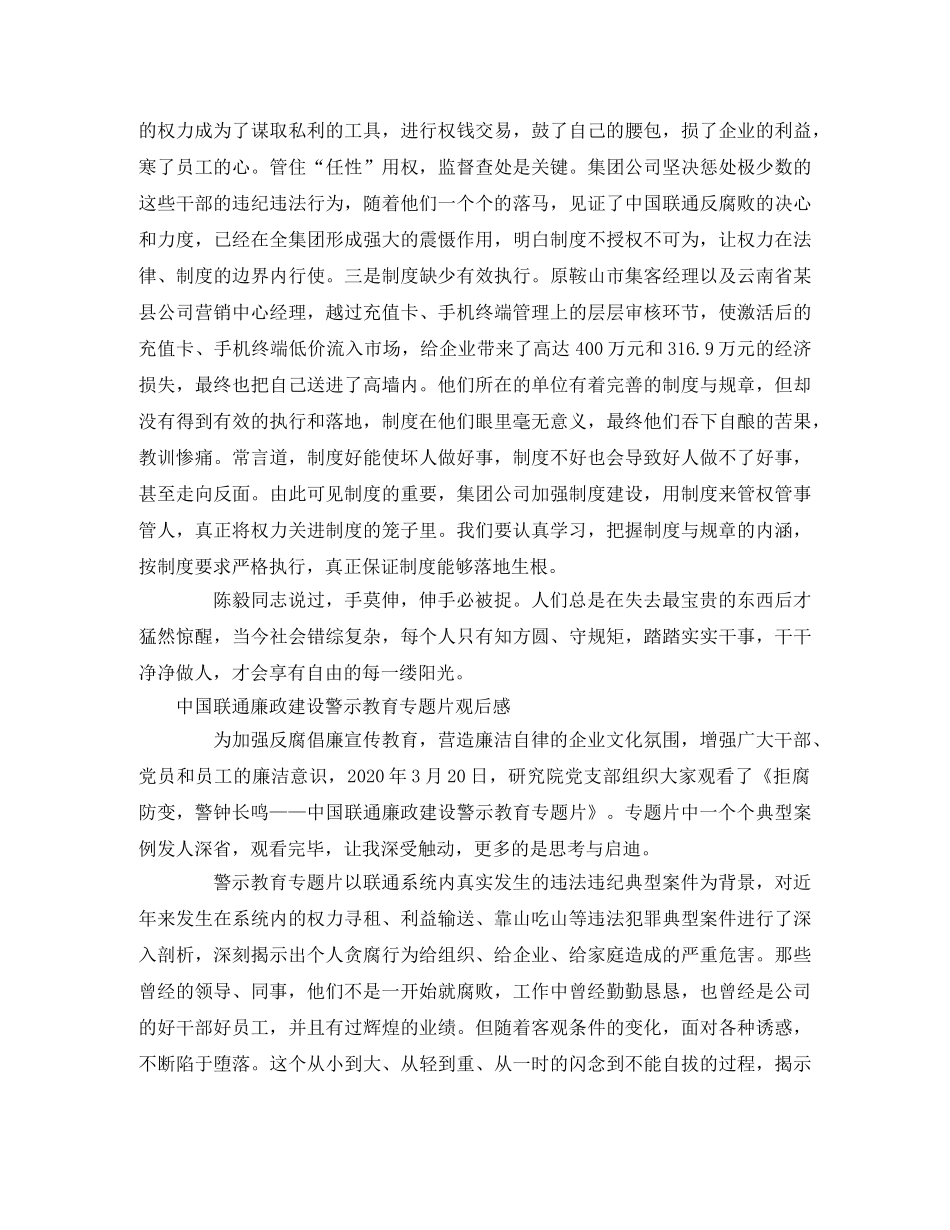 的权力成为了谋取私利的工具，进行权钱交易，鼓了自己的腰包，损了企业的利益，寒了员工的心。管住“任性”用权，监督查处是关键。集团公司坚决惩处极少数的这些干部的违纪违法行为，随着他们一个个的落马，见证了中国联通反腐败的决心和力度，已经在全集团形成强大的震慑作用，明白制度不授权不可为，让权力在法律、制度的边界内行使。三是制度缺少有效执行。原鞍山市集客经理以及云南省某县公司营销中心经理，越过充值卡、手机终端管理上的层层审核环节，使激活后的充值卡、手机终端低价流入市场，给企业带来了高达 400 万元和 316.9 万元的经济损失，最终也把自己送进了高墙内。他们所在的单位有着完善的制度与规章，但却没有得到有效的执行和落地，制度在他们眼里毫无意义，最终他们吞下自酿的苦果，教训惨痛。常言道，制度好能使坏人做好事，制度不好也会导致好人做不了好事，甚至走向反面。由此可见制度的重要，集团公司加强制度建设，用制度来管权管事管人，真正将权力关进制度的笼子里。我们要认真学习，把握制度与规章的内涵，按制度要求严格执行，真正保证制度能够落地生根。

陈毅同志说过，手莫伸，伸手必被捉。人们总是在失去最宝贵的东西后才猛然惊醒，当今社会错综复杂，每个人只有知方圆、守规矩，踏踏实实干事，干干净净做人，才会享有自由的每一缕阳光。

中国联通廉政建设警示教育专题片观后感

为加强反腐倡廉宣传教育，营造廉洁自律的企业文化氛围，增强广大干部、党员和员工的廉洁意识，2020 年 3 月 20 日，研究院党支部组织大家观看了《拒腐防变，警钟长鸣——中国联通廉政建设警示教育专题片》。专题片中一个个典型案例发人深省，观看完毕，让我深受触动，更多的是思考与启迪。

警示教育专题片以联通系统内真实发生的违法违纪典型案件为背景，对近年来发生在系统内的权力寻租、利益输送、靠山吃山等违法犯罪典型案件进行了深入剖析，深刻揭示出个人贪腐行为给组织、给企业、给家庭造成的严重危害。那些曾经的领导、同事，他们不是一开始就腐败，工作中曾经勤勤恳恳，也曾经是公司的好干部好员工，并且有过辉煌的业绩。但随着客观条件的变化，面对各种诱惑，不断陷于堕落。这个从小到大、从轻到重、从一时的闪念到不能自拔的过程，揭示